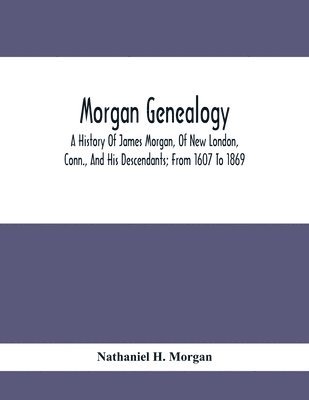 Morgan Genealogy

A History Of James Morgan, Of New London, Conn., And His Descendants; From 1607 To 1869

Nathaniel H. Morgan